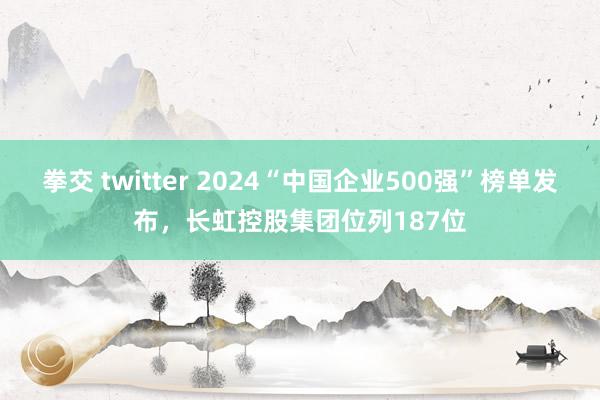 拳交 twitter 2024“中国企业500强”榜单发布，长虹控股集团位列187位